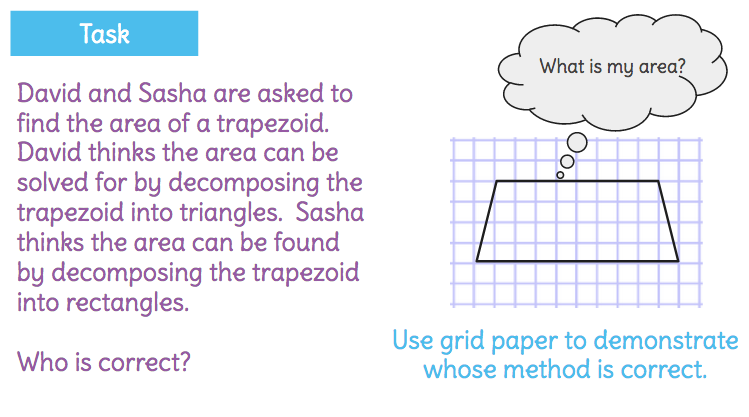 Task

David and Sasha are asked to find the area of a trapezoid. David thinks the area can be solved for by decomposing the trapezoid into triangles. Sasha thinks the area can be found by decomposing the trapezoid into rectangles.

Who is correct?

What is my area?

Use grid paper to demonstrate whose method is correct.